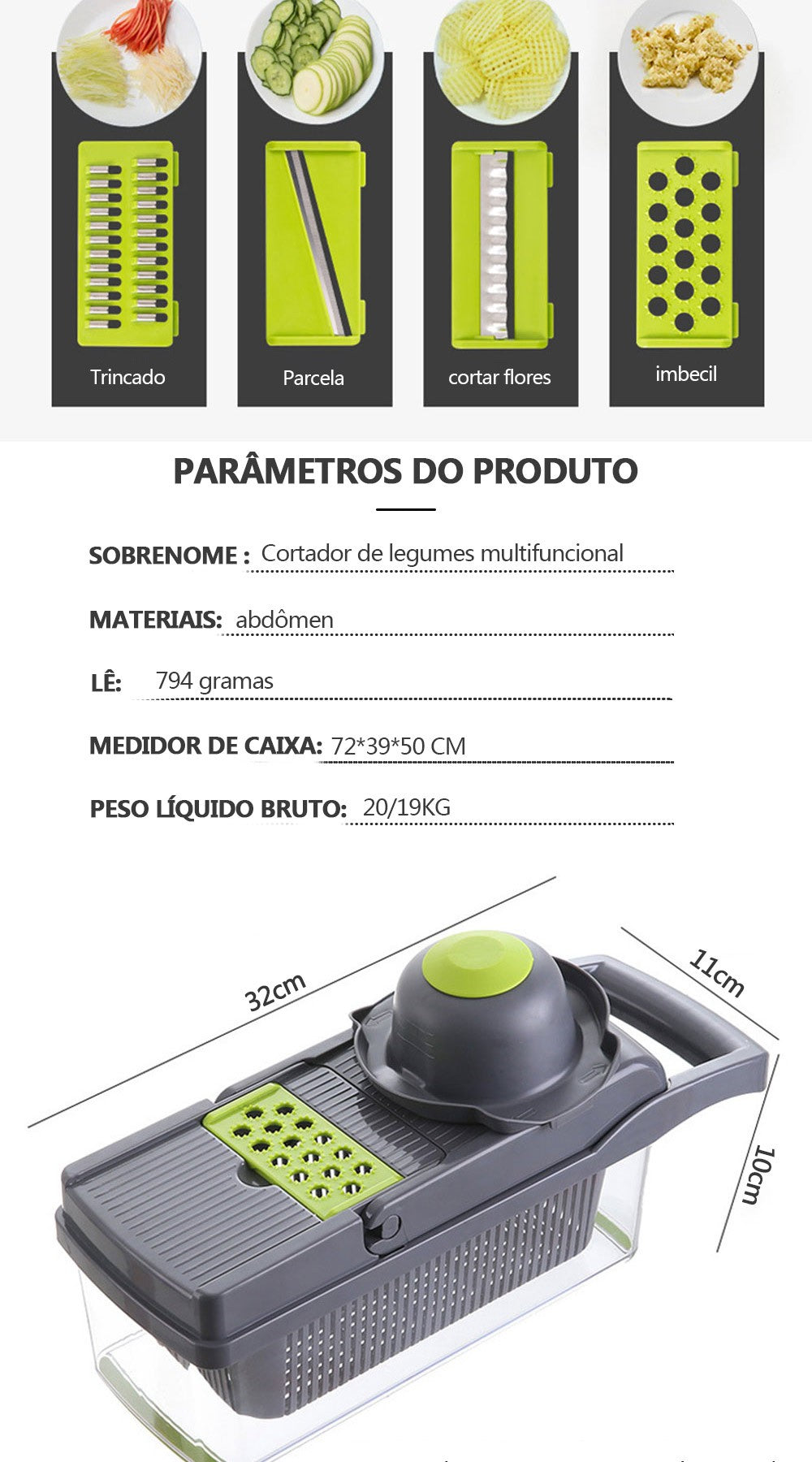 Trincado

Parcela

cortar flores

imbecil

PARÂMETROS DO PRODUTO

SOBRENOME : Cortador de legumes multifuncional

MATERIAIS: abdômen

LÊ: 794 gramas

MEDIDOR DE CAIXA: 72*39*50 CM

PESO LÍQUIDO BRUTO: 20/19KG

32cm

11cm

10cm